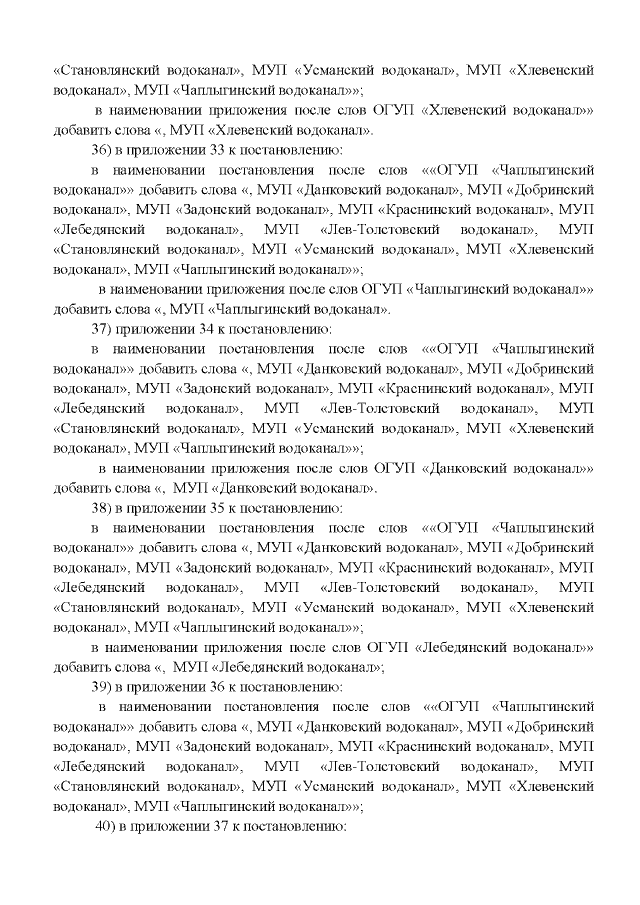 «Становлянский водоканал», МУП «Усманский водоканал», МУП «Хлевенский водоканал», МУП «Чаплыгинский водоканал»»;

в наименовании приложения после слов ОГУП «Хлевенский водоканал»» добавить слова «, МУП «Хлевенский водоканал».

36) в приложении 33 к постановлению:

в наименовании постановления после слов ««ОГУП «Чаплыгинский водоканал»» добавить слова «, МУП «Данковский водоканал», МУП «Добринский водоканал», МУП «Задонский водоканал», МУП «Краснинский водоканал», МУП «Лебедянский водоканал», МУП «Лев-Толстовский водоканал», МУП «Становлянский водоканал», МУП «Усманский водоканал», МУП «Хлевенский водоканал», МУП «Чаплыгинский водоканал»»;

в наименовании приложения после слов ОГУП «Чаплыгинский водоканал»» добавить слова «, МУП «Чаплыгинский водоканал».

37) приложении 34 к постановлению:

в наименовании постановления после слов ««ОГУП «Чаплыгинский водоканал»» добавить слова «, МУП «Данковский водоканал», МУП «Добринский водоканал», МУП «Задонский водоканал», МУП «Краснинский водоканал», МУП «Лебедянский водоканал», МУП «Лев-Толстовский водоканал», МУП «Становлянский водоканал», МУП «Усманский водоканал», МУП «Хлевенский водоканал», МУП «Чаплыгинский водоканал»»;

в наименовании приложения после слов ОГУП «Данковский водоканал»» добавить слова «, МУП «Данковский водоканал».

38) в приложении 35 к постановлению:

в наименовании постановления после слов ««ОГУП «Чаплыгинский водоканал»» добавить слова «, МУП «Данковский водоканал», МУП «Добринский водоканал», МУП «Задонский водоканал», МУП «Краснинский водоканал», МУП «Лебедянский водоканал», МУП «Лев-Толстовский водоканал», МУП «Становлянский водоканал», МУП «Усманский водоканал», МУП «Хлевенский водоканал», МУП «Чаплыгинский водоканал»»;

в наименовании приложения после слов ОГУП «Лебедянский водоканал»» добавить слова «, МУП «Лебедянский водоканал»;

39) в приложении 36 к постановлению:

в наименовании постановления после слов ««ОГУП «Чаплыгинский водоканал»» добавить слова «, МУП «Данковский водоканал», МУП «Добринский водоканал», МУП «Задонский водоканал», МУП «Краснинский водоканал», МУП «Лебедянский водоканал», МУП «Лев-Толстовский водоканал», МУП «Становлянский водоканал», МУП «Усманский водоканал», МУП «Хлевенский водоканал», МУП «Чаплыгинский водоканал»»;

40) в приложении 37 к постановлению: